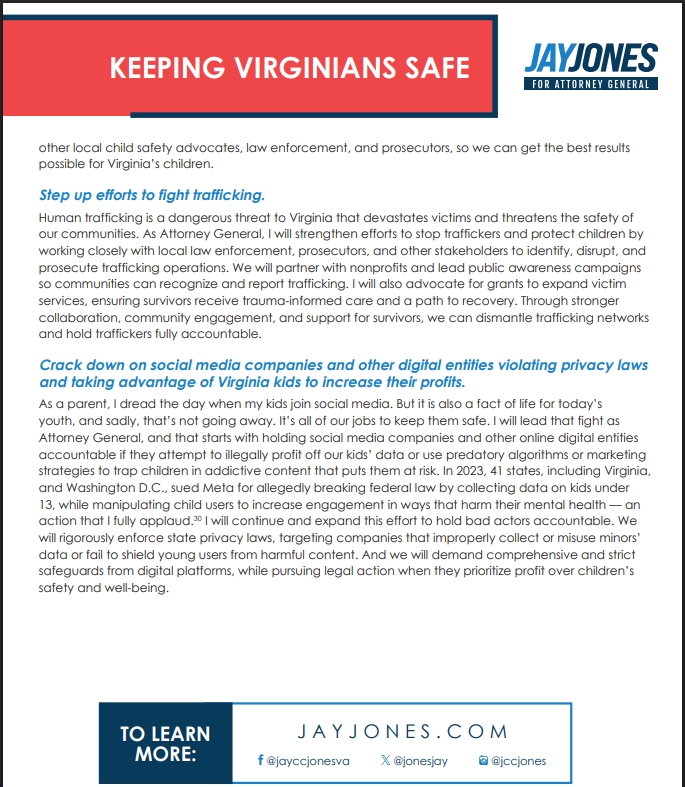 KEEPING VIRGINIANS SAFE

JAYJONES
FOR ATTORNEY GENERAL

other local child safety advocates, law enforcement, and prosecutors, so we can get the best results possible for Virginia's children.

Step up efforts to fight trafficking.

Human trafficking is a dangerous threat to Virginia that devastates victims and threatens the safety of our communities. As Attorney General, I will strengthen efforts to stop traffickers and protect children by working closely with local law enforcement, prosecutors, and other stakeholders to identify, disrupt, and prosecute trafficking operations. We will partner with nonprofits and lead public awareness campaigns so communities can recognize and report trafficking. I will also advocate for grants to expand victim services, ensuring survivors receive trauma-informed care and a path to recovery. Through stronger collaboration, community engagement, and support for survivors, we can dismantle trafficking networks and hold traffickers fully accountable.

Crack down on social media companies and other digital entities violating privacy laws and taking advantage of Virginia kids to increase their profits.

As a parent, I dread the day when my kids join social media. But it is also a fact of life for today's youth, and sadly, that's not going away. It's all of our jobs to keep them safe. I will lead that fight as Attorney General, and that starts with holding social media companies and other online digital entities accountable if they attempt to illegally profit off our kids' data or use predatory algorithms or marketing strategies to trap children in addictive content that puts them at risk. In 2023, 41 states, including Virginia, and Washington D.C., sued Meta for allegedly breaking federal law by collecting data on kids under 13, while manipulating child users to increase engagement in ways that harm their mental health — an action that I fully applaud.$^{30}$ I will continue and expand this effort to hold bad actors accountable. We will rigorously enforce state privacy laws, targeting companies that improperly collect or misuse minors' data or fail to shield young users from harmful content. And we will demand comprehensive and strict safeguards from digital platforms, while pursuing legal action when they prioritize profit over children's safety and well-being.

TO LEARN MORE:

JAYJONES.COM

@jayccjonesva @jonesjay @jccjones